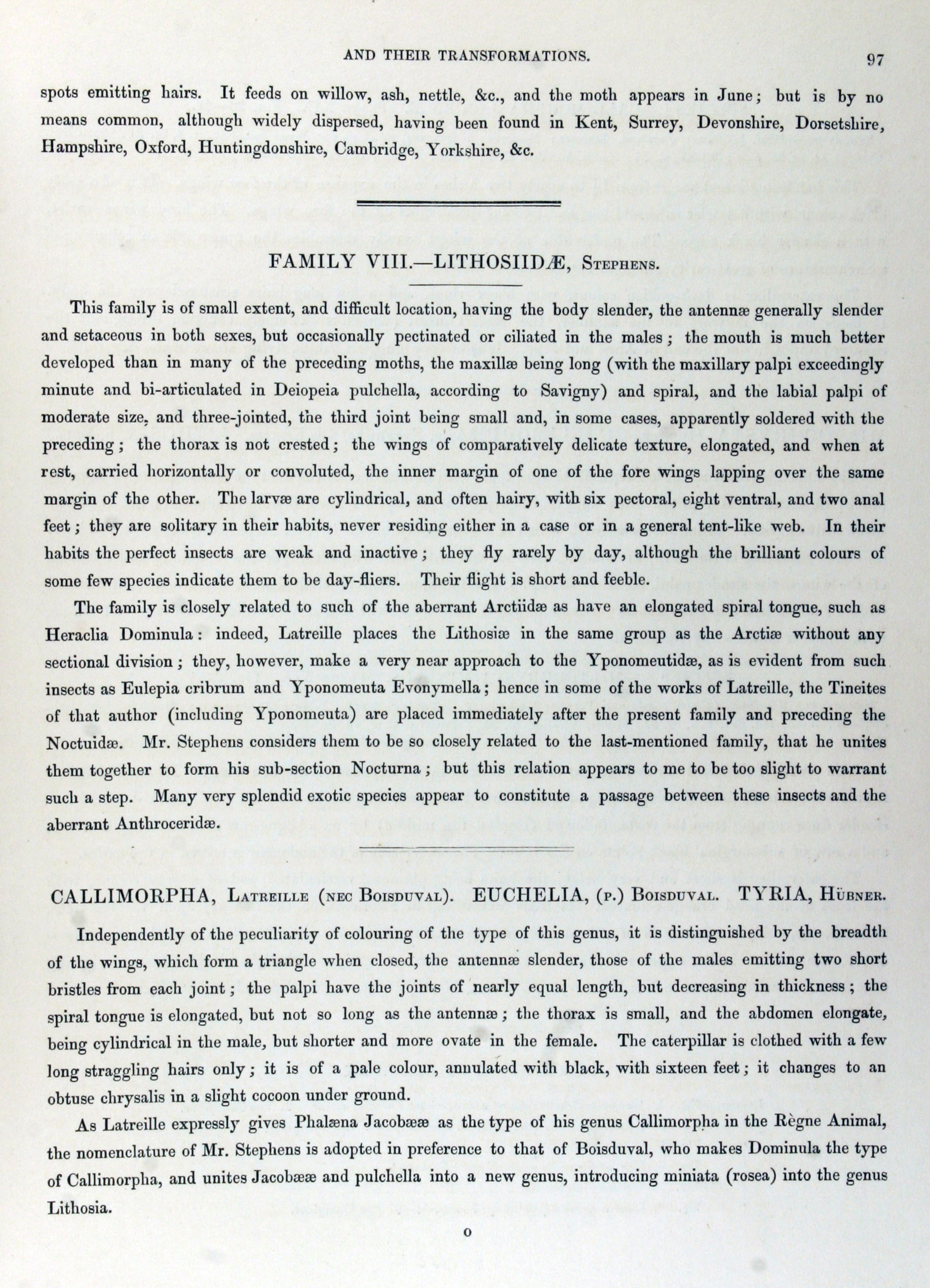 AND THEIR TRANSFORMATIONS. 97

spots emitting hairs. It feeds on willow, ash, nettle, &c., and the moth appears in June; but is by no means common, although widely dispersed, having been found in Kent, Surrey, Devonshire, Dorsetshire, Hampshire, Oxford, Huntingdonshire, Cambridge, Yorkshire, &c.

FAMILY VIII.—LITHOSIIDÆ, Stephens.

This family is of small extent, and difficult location, having the body slender, the antennæ generally slender and setaceous in both sexes, but occasionally pectinated or ciliated in the males; the mouth is much better developed than in many of the preceding moths, the maxillæ being long (with the maxillary palpi exceedingly minute and bi-articulated in Deiopeia pulchella, according to Savigny) and spiral, and the labial palpi of moderate size, and three-jointed, the third joint being small and, in some cases, apparently soldered with the preceding; the thorax is not crested; the wings of comparatively delicate texture, elongated, and when at rest, carried horizontally or convoluted, the inner margin of one of the fore wings lapping over the same margin of the other. The larvæ are cylindrical, and often hairy, with six pectoral, eight ventral, and two anal feet; they are solitary in their habits, never residing either in a case or in a general tent-like web. In their habits the perfect insects are weak and inactive; they fly rarely by day, although the brilliant colours of some few species indicate them to be day-fliers. Their flight is short and feeble.

The family is closely related to such of the aberrant Arctiidæ as have an elongated spiral tongue, such as Heraclia Dominula: indeed, Latreille places the Lithosiæ in the same group as the Arctiæ without any sectional division; they, however, make a very near approach to the Yponomeutidæ, as is evident from such insects as Eulepia cribrum and Yponomeuta Evonymella; hence in some of the works of Latreille, the Tineites of that author (including Yponomeuta) are placed immediately after the present family and preceding the Noctuidæ. Mr. Stephens considers them to be so closely related to the last-mentioned family, that he unites them together to form his sub-section Nocturna; but this relation appears to me to be too slight to warrant such a step. Many very splendid exotic species appear to constitute a passage between these insects and the aberrant Anthroceridæ.

CALLIMORPHA, Latreille (nec Boisduval). EUCHELIA, (p.) Boisduval. TYRIA, Hübner.

Independently of the peculiarity of colouring of the type of this genus, it is distinguished by the breadth of the wings, which form a triangle when closed, the antennæ slender, those of the males emitting two short bristles from each joint; the palpi have the joints of nearly equal length, but decreasing in thickness; the spiral tongue is elongated, but not so long as the antennæ; the thorax is small, and the abdomen elongate, being cylindrical in the male, but shorter and more ovate in the female. The caterpillar is clothed with a few long straggling hairs only; it is of a pale colour, annulated with black, with sixteen feet; it changes to an obtuse chrysalis in a slight cocoon under ground.

As Latreille expressly gives Phalæna Jacobææ as the type of his genus Callimorpha in the Règne Animal, the nomenclature of Mr. Stephens is adopted in preference to that of Boisduval, who makes Dominula the type of Callimorpha, and unites Jacobææ and pulchella into a new genus, introducing miniata (rosea) into the genus Lithosia.

o